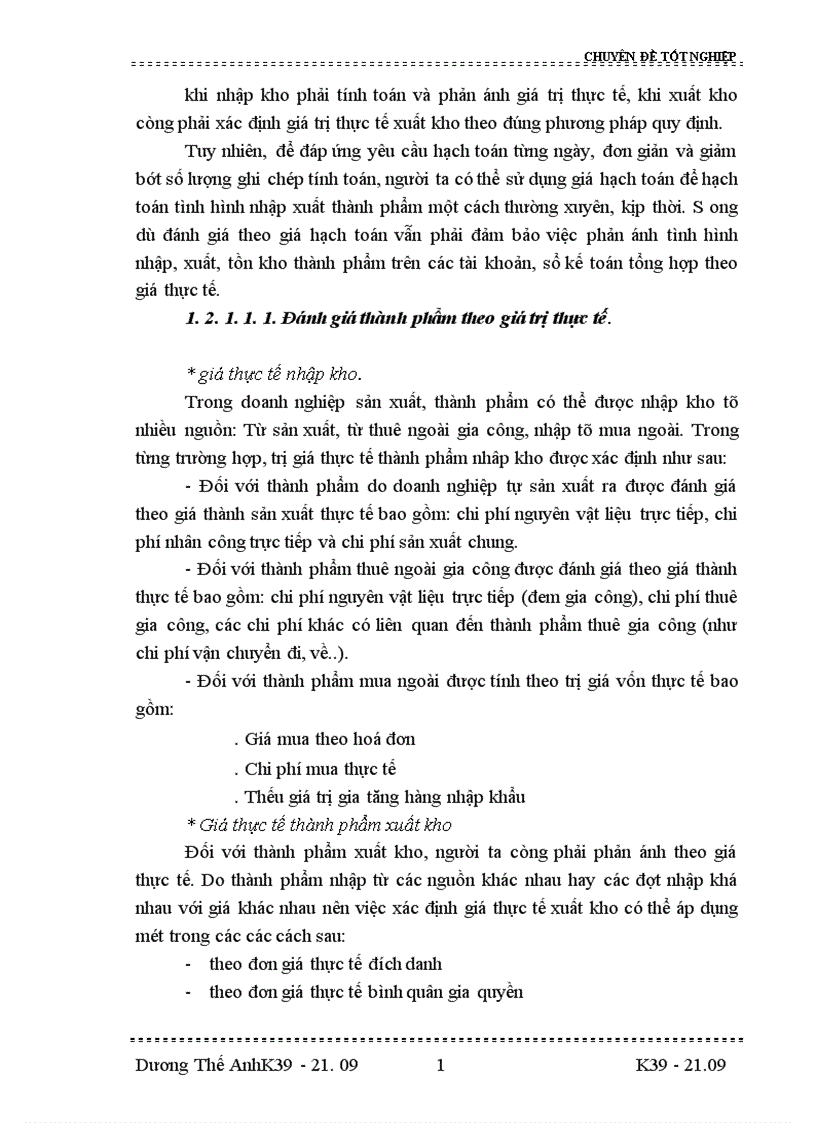 CHUYÊN ĐỀ TỐT NGHIỆP

khi nhập kho phải tính toán và phản ánh giá trị thực tế, khi xuất kho còng phải xác định giá trị thực tế xuất kho theo đúng phương pháp quy định.

Tuy nhiên, để đáp ứng yêu cầu hạch toán từng ngày, đơn giản và giảm bớt số lượng ghi chép tính toán, người ta có thể sử dụng giá hạch toán để hạch toán tình hình nhập xuất thành phẩm một cách thường xuyên, kịp thời. S ong dù đánh giá theo giá hạch toán vẫn phải đảm bảo việc phản ánh tình hình nhập, xuất, tồn kho thành phẩm trên các tài khoản, sổ kế toán tổng hợp theo giá thực tế.

1. 2. 1. 1. 1. Đánh giá thành phẩm theo giá trị thực tế.

* giá thực tế nhập kho.

Trong doanh nghiệp sản xuất, thành phẩm có thể được nhập kho tõ nhiều nguồn: Từ sản xuất, từ thuê ngoài gia công, nhập tõ mua ngoài. Trong từng trường hợp, trị giá thực tế thành phẩm nhập kho được xác định như sau:

- Đối với thành phẩm do doanh nghiệp tự sản xuất ra được đánh giá theo giá thành sản xuất thực tế bao gồm: chi phí nguyên vật liệu trực tiếp, chi phí nhân công trực tiếp và chi phí sản xuất chung.

- Đối với thành phẩm thuê ngoài gia công được đánh giá theo giá thành thực tế bao gồm: chi phí nguyên vật liệu trực tiếp (đem gia công), chi phí thuê gia công, các chi phí khác có liên quan đến thành phẩm thuê gia công (như chi phí vận chuyển đi, về..).

- Đối với thành phẩm mua ngoài được tính theo trị giá vốn thực tế bao gồm:

. Giá mua theo hoá đơn

. Chi phí mua thực tế

. Thếu giá trị gia tăng hàng nhập khẩu

* Giá thực tế thành phẩm xuất kho

Đối với thành phẩm xuất kho, người ta còng phải phản ánh theo giá thực tế. Do thành phẩm nhập từ các nguồn khác nhau hay các đợt nhập khá nhau với giá khác nhau nên việc xác định giá thực tế xuất kho có thể áp dụng mét trong các các cách sau:

- theo đơn giá thực tế đích danh

- theo đơn giá thực tế bình quân gia quyền

Dương Thế AnhK39 - 21. 09 1 K39 - 21.09